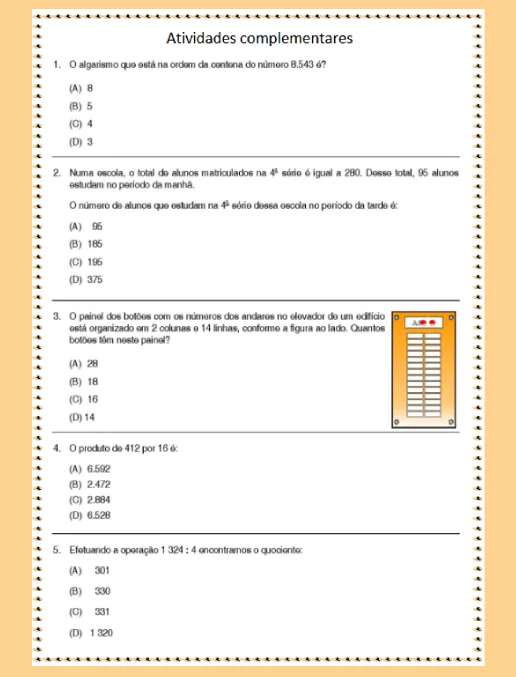 Atividades complementares

1. O algarismo que está na ordem da centena do número 8.543 é?

(A) 8

(B) 5

(C) 4

(D) 3

2. Numa escola, o total de alunos matriculados na 4ª série é igual a 280. Desse total, 95 alunos estudam no período da manhã.

O número de alunos que estudam na 4ª série dessa escola no período da tarde é:

(A) 95

(B) 185

(C) 195

(D) 375

3. O painel dos botões com os números dos andares no elevador de um edifício está organizado em 2 colunas e 14 linhas, conforme a figura ao lado. Quantos botões têm neste painel?

(A) 28

(B) 18

(C) 16

(D) 14

4. O produto de 412 por 16 é:

(A) 6.592

(B) 2.472

(C) 2.884

(D) 6.528

5. Efetuando a operação 1 324 : 4 encontramos o quociente:

(A) 301

(B) 330

(C) 331

(D) 1 320